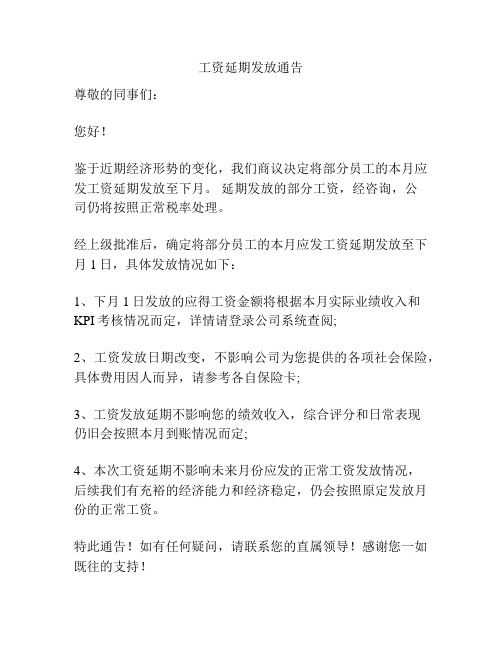 工资延期发放通告

尊敬的同事们：

您好！

鉴于近期经济形势的变化，我们商议决定将部分员工的本月应发工资延期发放至下月。 延期发放的部分工资，经咨询，公司仍将按照正常税率处理。

经上级批准后，确定将部分员工的本月应发工资延期发放至下月 1 日，具体发放情况如下：

1、下月 1 日发放的应得工资金额将根据本月实际业绩收入和 KPI 考核情况而定，详情请登录公司系统查阅;

2、工资发放日期改变，不影响公司为您提供的各项社会保险，具体费用因人而异，请参考各自保险卡;

3、工资发放延期不影响您的绩效收入，综合评分和日常表现仍旧会按照本月到账情况而定;

4、本次工资延期不影响未来月份应发的正常工资发放情况，后续我们有充裕的经济能力和经济稳定，仍会按照原定发放月份的正常工资。

特此通告！如有任何疑问，请联系您的直属领导！感谢您一如既往的支持！